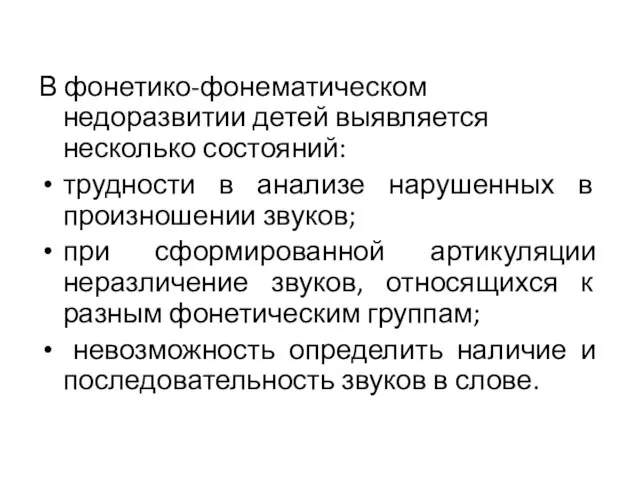 В фонетико-фонематическом недоразвитии детей выявляется несколько состояний:

• трудности в анализе нарушенных в произношении звуков;

• при сформированной артикуляции неразличение звуков, относящихся к разным фонетическим группам;

• невозможность определить наличие и последовательность звуков в слове.